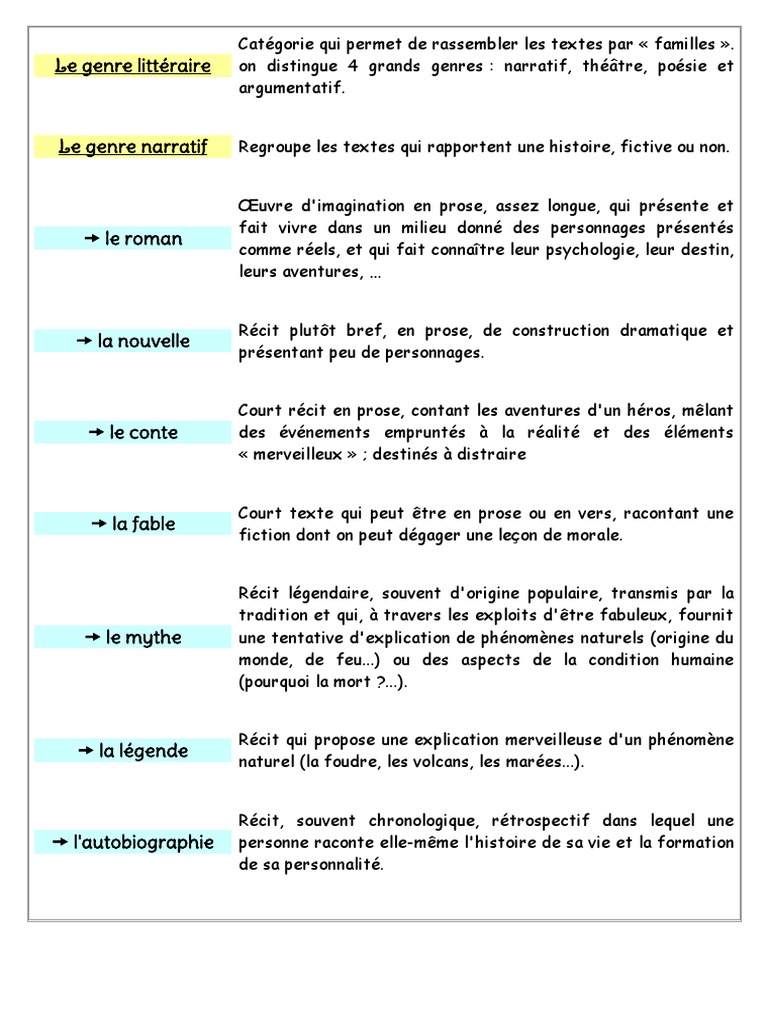 | | |
|---|---|
| Le genre littéraire | Catégorie qui permet de rassembler les textes par « familles ». on distingue 4 grands genres : narratif, théâtre, poésie et argumentatif. |
| Le genre narratif | Regroupe les textes qui rapportent une histoire, fictive ou non. |
| → le roman | Œuvre d'imagination en prose, assez longue, qui présente et fait vivre dans un milieu donné des personnages présentés comme réels, et qui fait connaître leur psychologie, leur destin, leurs aventures, ... |
| → la nouvelle | Récit plutôt bref, en prose, de construction dramatique et présentant peu de personnages. |
| → le conte | Court récit en prose, contant les aventures d'un héros, mêlant des événements empruntés à la réalité et des éléments « merveilleux » ; destinés à distraire |
| → la fable | Court texte qui peut être en prose ou en vers, racontant une fiction dont on peut dégager une leçon de morale. |
| → le mythe | Récit légendaire, souvent d'origine populaire, transmis par la tradition et qui, à travers les exploits d'être fabuleux, fournit une tentative d'explication de phénomènes naturels (origine du monde, de feu...) ou des aspects de la condition humaine (pourquoi la mort ?...). |
| → la légende | Récit qui propose une explication merveilleuse d'un phénomène naturel (la foudre, les volcans, les marées...). |
| → l'autobiographie | Récit, souvent chronologique, rétrospectif dans lequel une personne raconte elle-même l'histoire de sa vie et la formation de sa personnalité. |